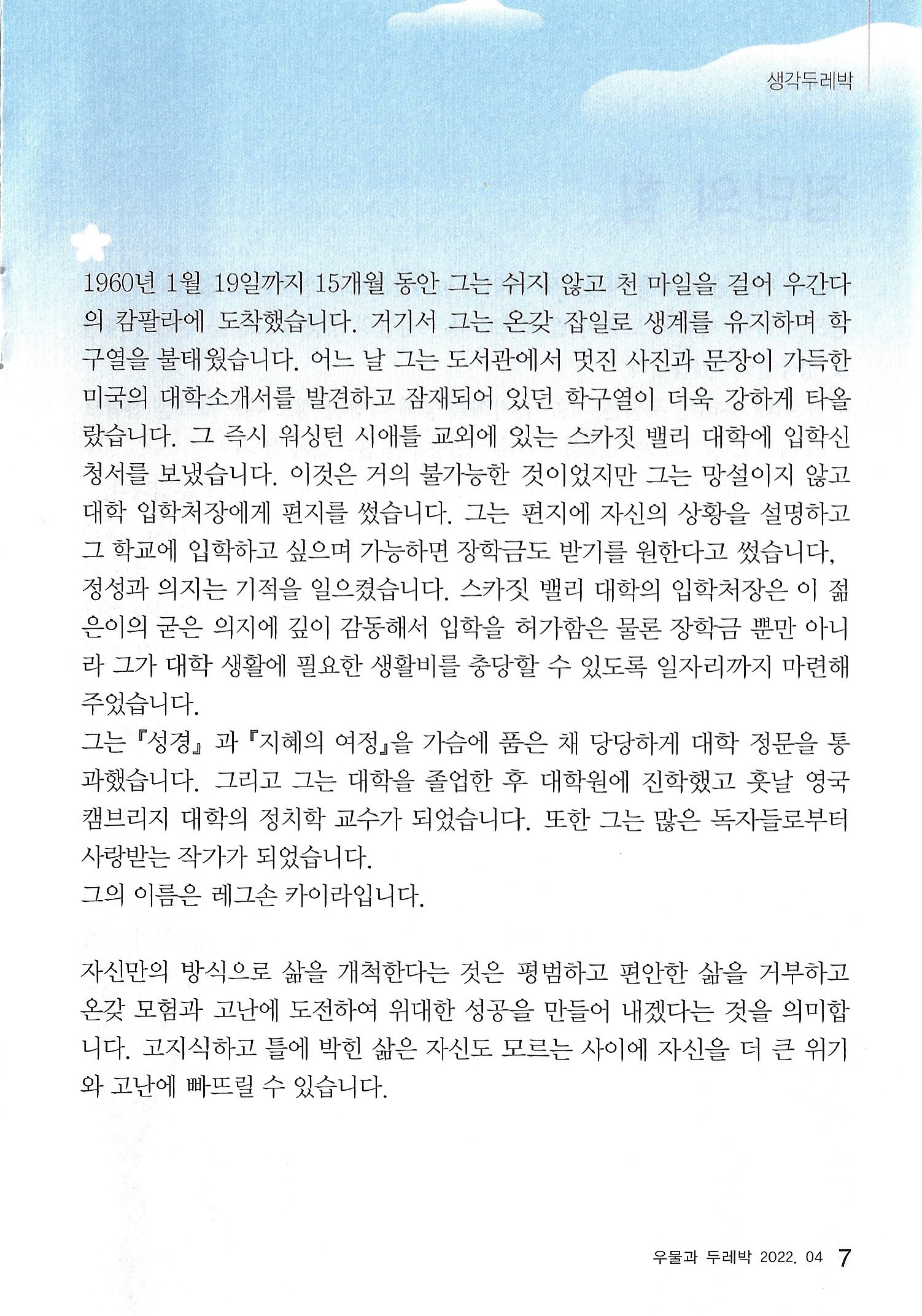 생각두레박

1960년 1월 19일까지 15개월 동안 그는 쉬지 않고 천 마일을 걸어 우간다의 캄팔라에 도착했습니다. 거기서 그는 온갖 잡일로 생계를 유지하며 학구열을 불태웠습니다. 어느 날 그는 도서관에서 멋진 사진과 문장이 가득한 미국의 대학소개서를 발견하고 잠재되어 있던 학구열이 더욱 강하게 타올랐습니다. 그 즉시 워싱턴 시애틀 교외에 있는 스카짓 밸리 대학에 입학신청서를 보냈습니다. 이것은 거의 불가능한 것이었지만 그는 망설이지 않고 대학 입학처장에게 편지를 썼습니다. 그는 편지에 자신의 상황을 설명하고 그 학교에 입학하고 싶으며 가능하면 장학금도 받기를 원한다고 썼습니다, 정성과 의지는 기적을 일으켰습니다. 스카짓 밸리 대학의 입학처장은 이 젊은이의 굳은 의지에 깊이 감동해서 입학을 허가함은 물론 장학금 뿐만 아니라 그가 대학 생활에 필요한 생활비를 충당할 수 있도록 일자리까지 마련해 주었습니다.
그는 『성경』 과 『지혜의 여정』을 가슴에 품은 채 당당하게 대학 정문을 통과했습니다. 그리고 그는 대학을 졸업한 후 대학원에 진학했고 훗날 영국 캠브리지 대학의 정치학 교수가 되었습니다. 또한 그는 많은 독자들로부터 사랑받는 작가가 되었습니다.
그의 이름은 레그손 카이라입니다.

자신만의 방식으로 삶을 개척한다는 것은 평범하고 편안한 삶을 거부하고 온갖 모험과 고난에 도전하여 위대한 성공을 만들어 내겠다는 것을 의미합니다. 고지식하고 틀에 박힌 삶은 자신도 모르는 사이에 자신을 더 큰 위기와 고난에 빠뜨릴 수 있습니다.

우물과 두레박 2022. 04 7